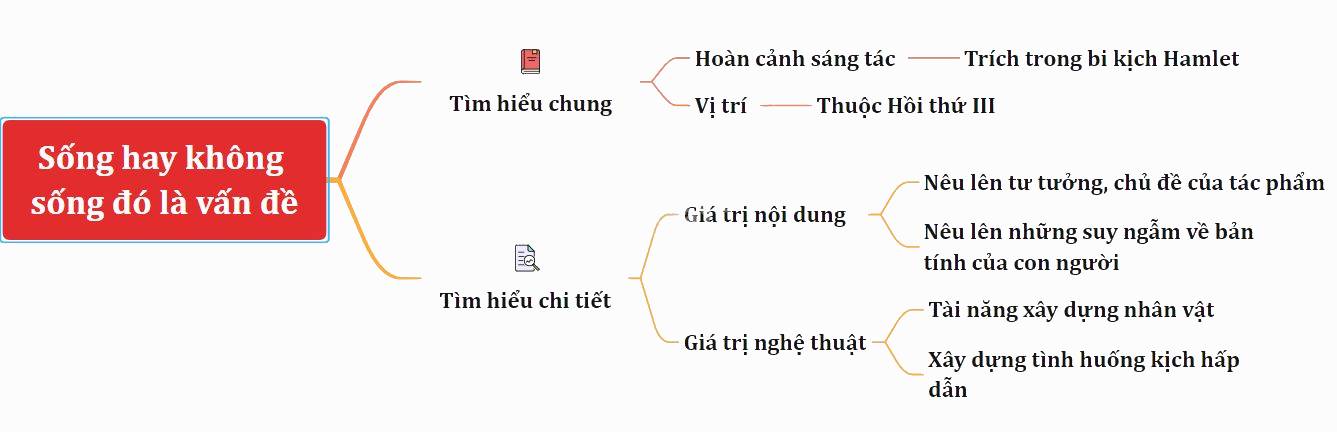 Sống hay không sống đó là vấn đề

Tìm hiểu chung

Hoàn cảnh sáng tác

Trích trong bi kịch Hamlet

Vị trí

Thuộc Hồi thứ III

Tìm hiểu chi tiết

Giá trị nội dung

Nêu lên tư tưởng, chủ đề của tác phẩm

Nêu lên những suy ngẫm về bản tính của con người

Giá trị nghệ thuật

Tài năng xây dựng nhân vật

Xây dựng tình huống kịch hấp dẫn